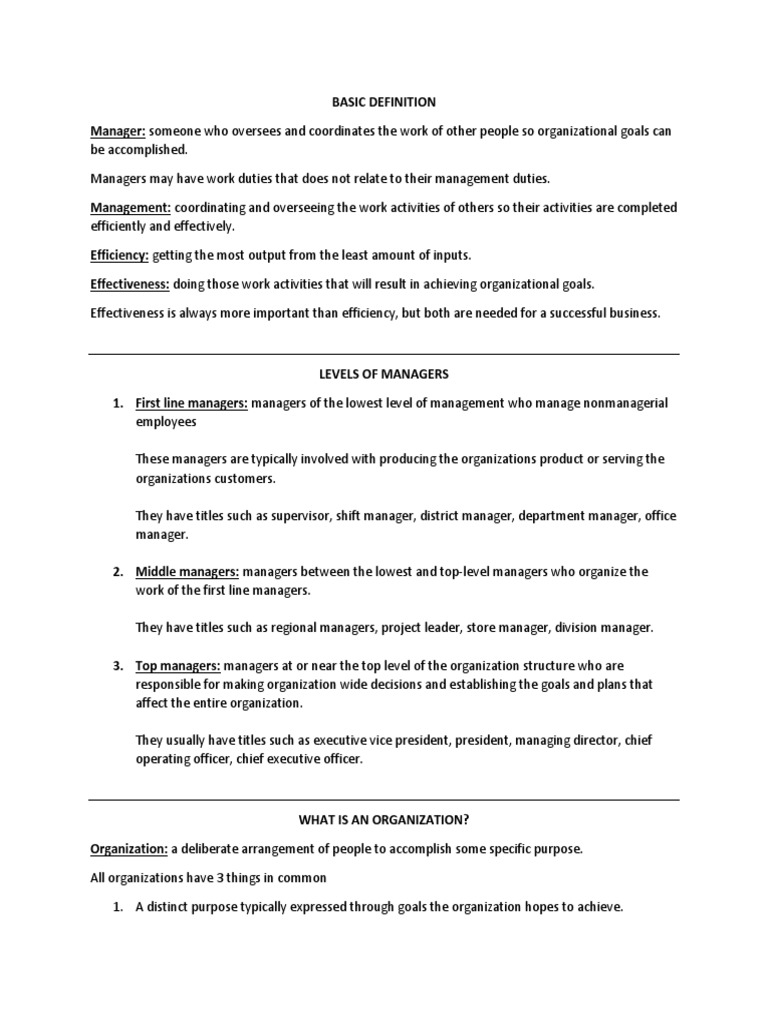 BASIC DEFINITION

Manager: someone who oversees and coordinates the work of other people so organizational goals can be accomplished.

Managers may have work duties that does not relate to their management duties.

Management: coordinating and overseeing the work activities of others so their activities are completed efficiently and effectively.

Efficiency: getting the most output from the least amount of inputs.

Effectiveness: doing those work activities that will result in achieving organizational goals.

Effectiveness is always more important than efficiency, but both are needed for a successful business.

LEVELS OF MANAGERS

1. First line managers: managers of the lowest level of management who manage nonmanagerial employees

These managers are typically involved with producing the organizations product or serving the organizations customers.

They have titles such as supervisor, shift manager, district manager, department manager, office manager.

2. Middle managers: managers between the lowest and top-level managers who organize the work of the first line managers.

They have titles such as regional managers, project leader, store manager, division manager.

3. Top managers: managers at or near the top level of the organization structure who are responsible for making organization wide decisions and establishing the goals and plans that affect the entire organization.

They usually have titles such as executive vice president, president, managing director, chief operating officer, chief executive officer.

WHAT IS AN ORGANIZATION?

Organization: a deliberate arrangement of people to accomplish some specific purpose.

All organizations have 3 things in common

1. A distinct purpose typically expressed through goals the organization hopes to achieve.